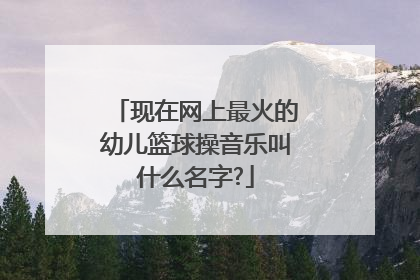 「现在网上最火的幼儿篮球操音乐叫什么名字?」